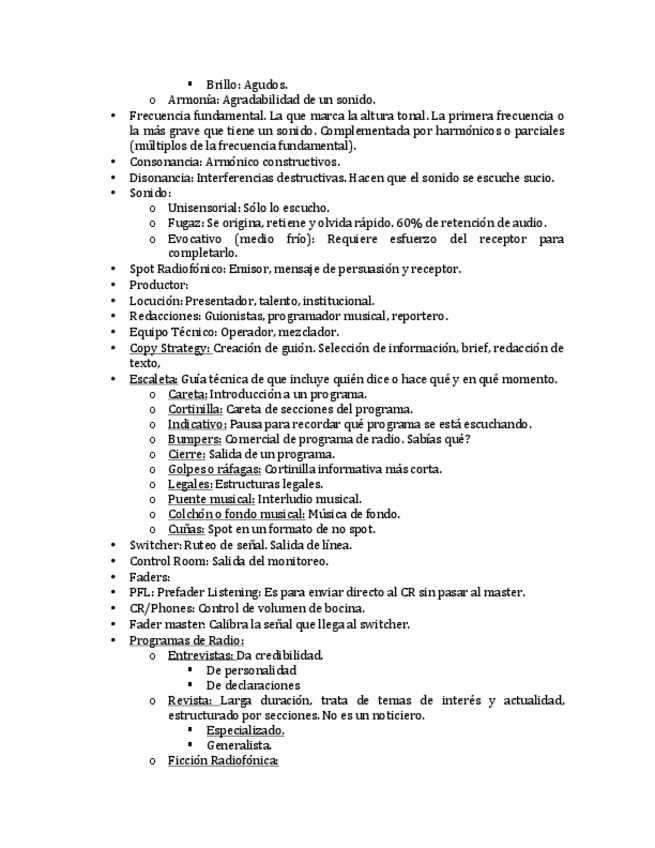 ▪ Brillo: Agudos.
o Armonía: Agradabilidad de un sonido.
• Frecuencia fundamental. La que marca la altura tonal. La primera frecuencia o la más grave que tiene un sonido. Complementada por harmónicos o parciales (múltiplos de la frecuencia fundamental).
• Consonancia: Armónico constructivos.
• Disonancia: Interferencias destructivas. Hacen que el sonido se escuche sucio.
• Sonido:
o Unisensorial: Sólo lo escucho.
o Fugaz: Se origina, retiene y olvida rápido. 60% de retención de audio.
o Evocativo (medio frío): Requiere esfuerzo del receptor para completarlo.
• Spot Radiofónico: Emisor, mensaje de persuasión y receptor.
• Productor:
• Locución: Presentador, talento, institucional.
• Redacciones: Guionistas, programador musical, reportero.
• Equipo Técnico: Operador, mezclador.
• Copy Strategy: Creación de guión. Selección de información, brief, redacción de texto,
• Escaleta: Guía técnica de que incluye quién dice o hace qué y en qué momento.
o Careta: Introducción a un programa.
o Cortinilla: Careta de secciones del programa.
o Indicativo: Pausa para recordar qué programa se está escuchando.
o Bumpers: Comercial de programa de radio. Sabías qué?
o Cierre: Salida de un programa.
o Golpes o ráfagas: Cortinilla informativa más corta.
o Legales: Estructuras legales.
o Puente musical: Interludio musical.
o Colchón o fondo musical: Música de fondo.
o Cuñas: Spot en un formato de no spot.
• Switcher: Ruteo de señal. Salida de línea.
• Control Room: Salida del monitoreo.
• Faders:
• PFL: Prefader Listening: Es para enviar directo al CR sin pasar al master.
• CR/Phones: Control de volumen de bocina.
• Fader master: Calibra la señal que llega al switcher.
• Programas de Radio:
o Entrevistas: Da credibilidad.
▪ De personalidad
▪ De declaraciones
o Revista: Larga duración, trata de temas de interés y actualidad, estructurado por secciones. No es un noticiero.
▪ Especializado.
▪ Generalista.
o Ficción Radiofónica: